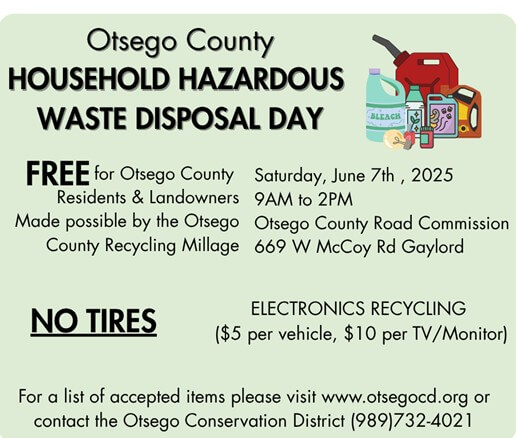 Otsego County
HOUSEHOLD HAZARDOUS WASTE DISPOSAL DAY

BLEACH

FREE for Otsego County Residents & Landowners
Made possible by the Otsego County Recycling Millage

Saturday, June 7th , 2025
9AM to 2PM
Otsego County Road Commission
669 W McCoy Rd Gaylord

NO TIRES

ELECTRONICS RECYCLING
(\$5 per vehicle, \$10 per TV/Monitor)

For a list of accepted items please visit www.otsegocd.org or contact the Otsego Conservation District (989)732-4021